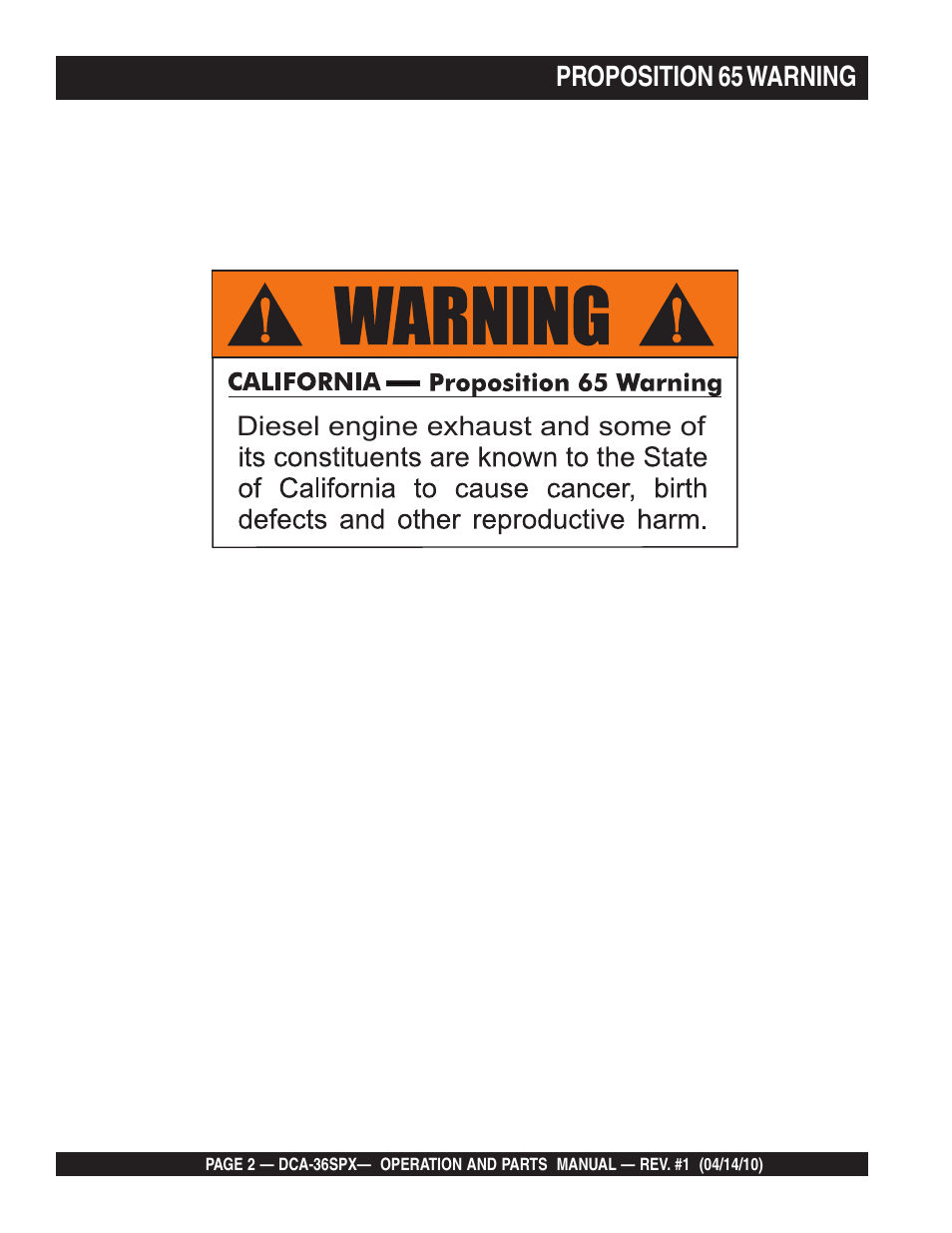 PROPOSITION 65 WARNING

WARNING

CALIFORNIA — Proposition 65 Warning

Diesel engine exhaust and some of its constituents are known to the State of California to cause cancer, birth defects and other reproductive harm.

PAGE 2 — DCA-36SPX— OPERATION AND PARTS MANUAL — REV. #1 (04/14/10)